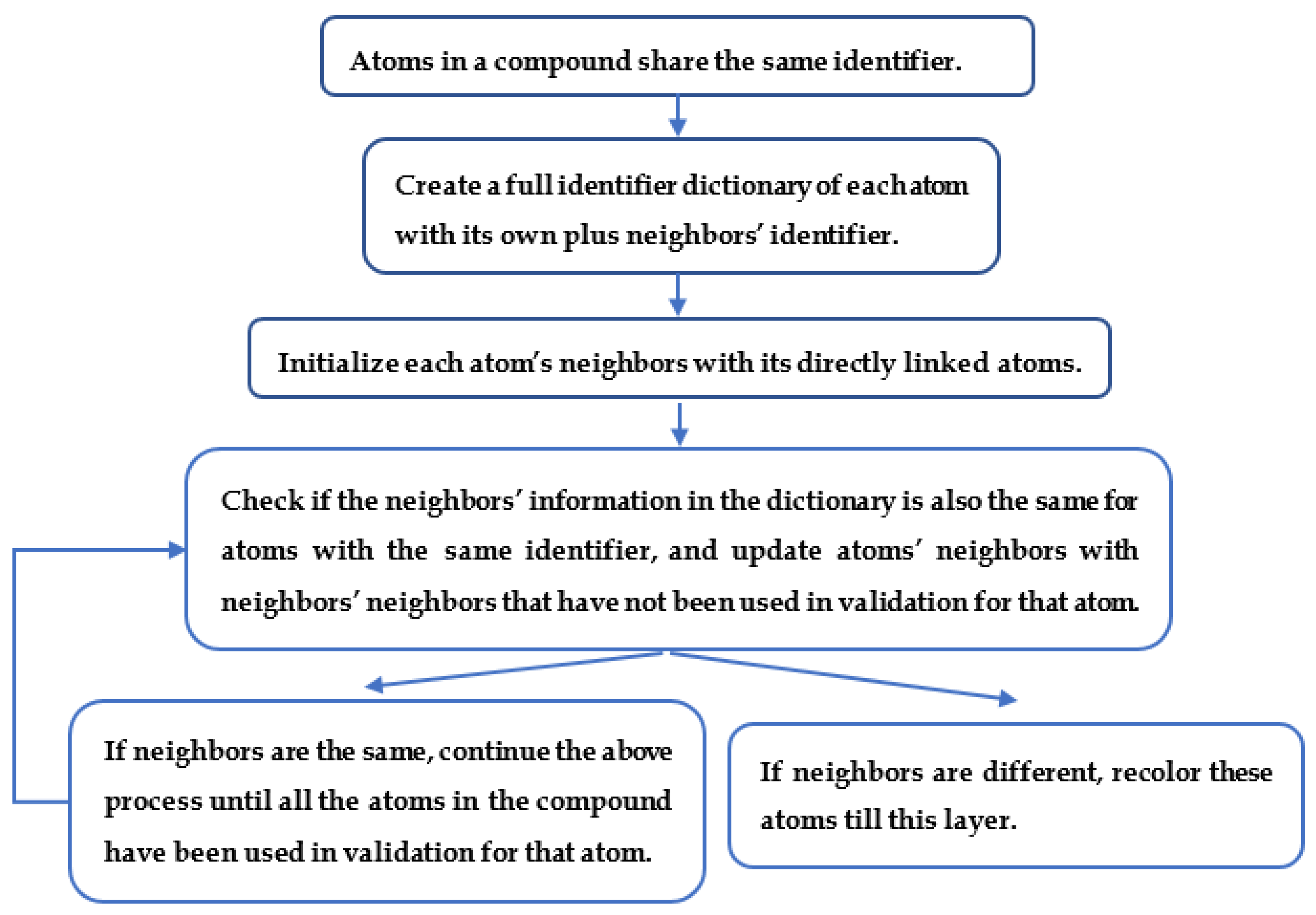 Atoms in a compound share the same identifier.

Create a full identifier dictionary of each atom with its own plus neighbors' identifier.

Initialize each atom's neighbors with its directly linked atoms.

Check if the neighbors' information in the dictionary is also the same for atoms with the same identifier, and update atoms' neighbors with neighbors' neighbors that have not been used in validation for that atom.

If neighbors are the same, continue the above process until all the atoms in the compound have been used in validation for that atom.

If neighbors are different, recolor these atoms till this layer.